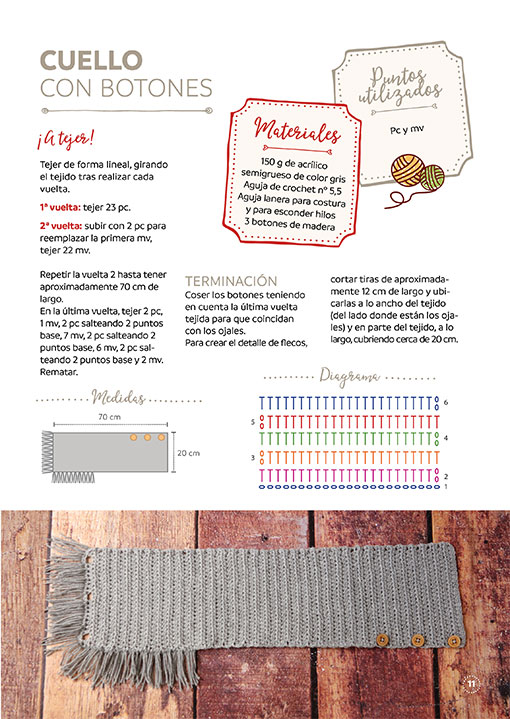 CUELLO
CON BOTONES

¡A tejer!

Tejer de forma lineal, girando el tejido tras realizar cada vuelta.

1ª vuelta: tejer 23 pc.

2ª vuelta: subir con 2 pc para reemplazar la primera mv, tejer 22 mv.

Repetir la vuelta 2 hasta tener aproximadamente 70 cm de largo.
En la última vuelta, tejer 2 pc, 1 mv, 2 pc salteando 2 puntos base, 7 mv, 2 pc salteando 2 puntos base, 6 mv, 2 pc salteando 2 puntos base y 2 mv. Rematar.

Materiales
150 g de acrílico semigrueso de color gris
Aguja de crochet nº 5,5
Aguja lanera para costura y para esconder hilos
3 botones de madera

Puntos utilizados
Pc y mv

TERMINACIÓN
Coser los botones teniendo en cuenta la última vuelta tejida para que coincidan con los ojales.
Para crear el detalle de flecos, cortar tiras de aproximadamente 12 cm de largo y ubicarlas a lo ancho del tejido (del lado donde están los ojales) y en parte del tejido, a lo largo, cubriendo cerca de 20 cm.

Medidas
70 cm
20 cm

Diagrama
6
5
4
3
2
1

11